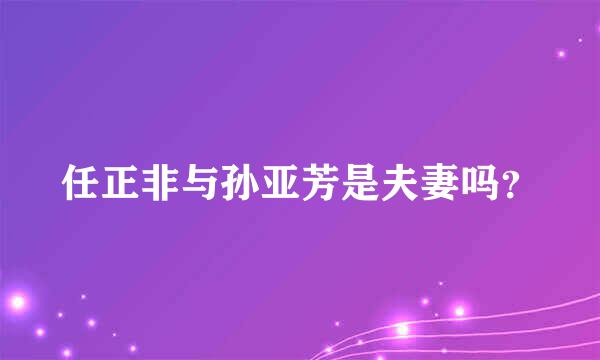 任正非与孙亚芳是夫妻吗?